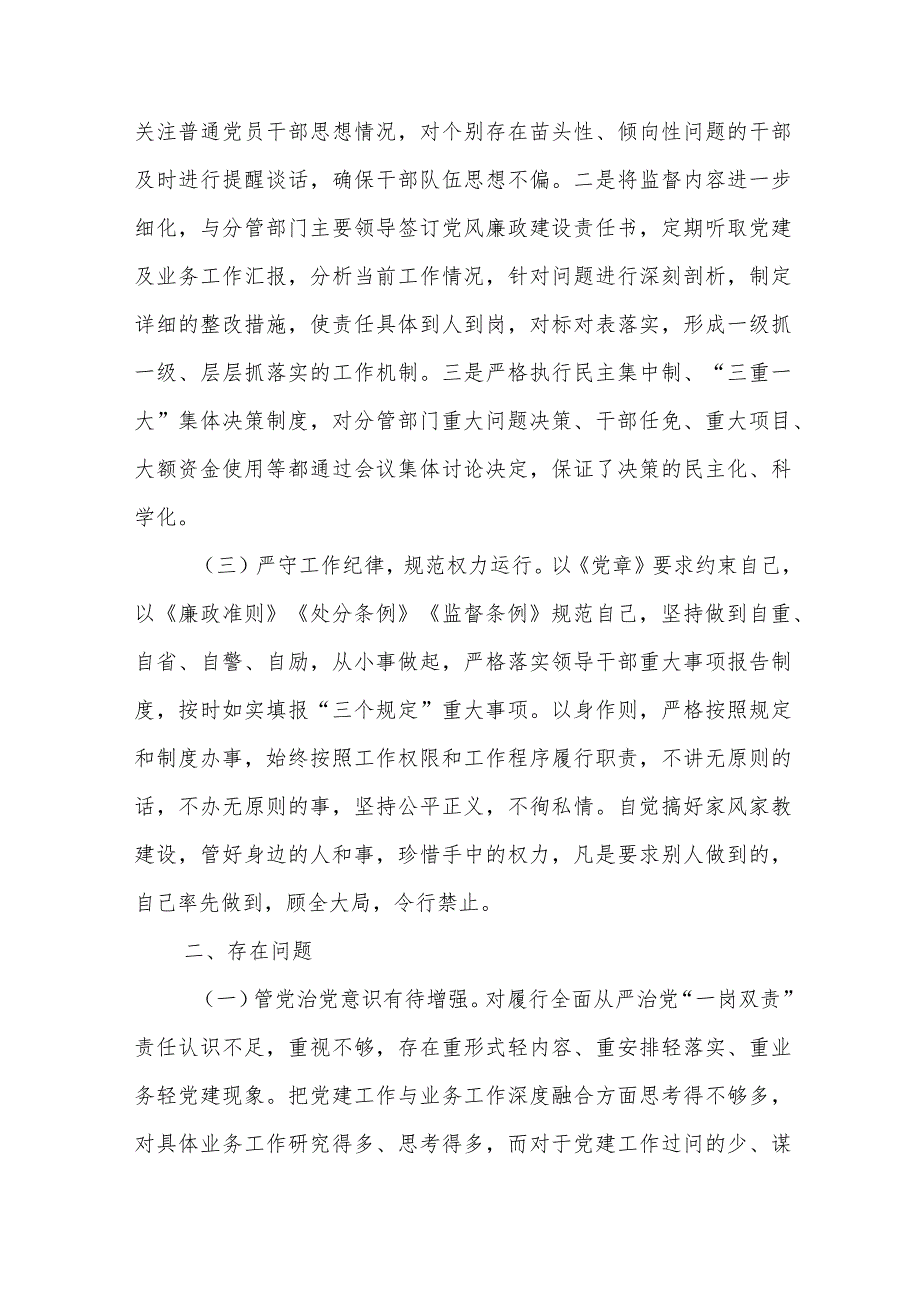 关注普通党员干部思想情况，对个别存在苗头性、倾向性问题的干部及时进行提醒谈话，确保干部队伍思想不偏。二是将监督内容进一步细化，与分管部门主要领导签订党风廉政建设责任书，定期听取党建及业务工作汇报，分析当前工作情况，针对问题进行深刻剖析，制定详细的整改措施，使责任具体到人到岗，对标对表落实，形成一级抓一级、层层抓落实的工作机制。三是严格执行民主集中制、“三重一大”集体决策制度，对分管部门重大问题决策、干部任免、重大项目、大额资金使用等都通过会议集体讨论决定，保证了决策的民主化、科学化。

（三）严守工作纪律，规范权力运行。以《党章》要求约束自己，以《廉政准则》《处分条例》《监督条例》规范自己，坚持做到自重、自省、自警、自励，从小事做起，严格落实领导干部重大事项报告制度，按时如实填报“三个规定”重大事项。以身作则，严格按照规定和制度办事，始终按照工作权限和工作程序履行职责，不讲无原则的话，不办无原则的事，坚持公平正义，不徇私情。自觉搞好家风家教建设，管好身边的人和事，珍惜手中的权力，凡是要求别人做到的，自己率先做到，顾全大局，令行禁止。

二、存在问题

（一）管党治党意识有待增强。对履行全面从严治党“一岗双责”责任认识不足，重视不够，存在重形式轻内容、重安排轻落实、重业务轻党建现象。把党建工作与业务工作深度融合方面思考得不够多，对具体业务工作研究得多、思考得多，而对于党建工作过问的少、谋